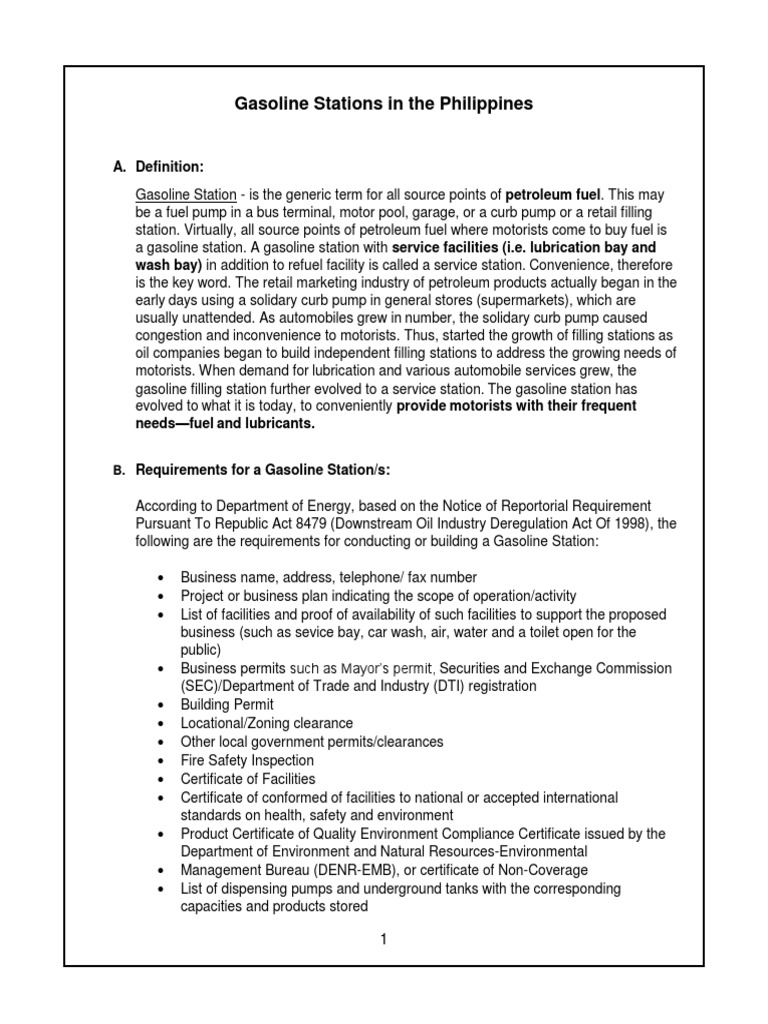 Gasoline Stations in the Philippines

A. Definition:

Gasoline Station - is the generic term for all source points of petroleum fuel. This may be a fuel pump in a bus terminal, motor pool, garage, or a curb pump or a retail filling station. Virtually, all source points of petroleum fuel where motorists come to buy fuel is a gasoline station. A gasoline station with service facilities (i.e. lubrication bay and wash bay) in addition to refuel facility is called a service station. Convenience, therefore is the key word. The retail marketing industry of petroleum products actually began in the early days using a solidary curb pump in general stores (supermarkets), which are usually unattended. As automobiles grew in number, the solidary curb pump caused congestion and inconvenience to motorists. Thus, started the growth of filling stations as oil companies began to build independent filling stations to address the growing needs of motorists. When demand for lubrication and various automobile services grew, the gasoline filling station further evolved to a service station. The gasoline station has evolved to what it is today, to conveniently provide motorists with their frequent needs—fuel and lubricants.

B. Requirements for a Gasoline Station/s:

According to Department of Energy, based on the Notice of Reportorial Requirement Pursuant To Republic Act 8479 (Downstream Oil Industry Deregulation Act Of 1998), the following are the requirements for conducting or building a Gasoline Station:

• Business name, address, telephone/ fax number
• Project or business plan indicating the scope of operation/activity
• List of facilities and proof of availability of such facilities to support the proposed business (such as sevice bay, car wash, air, water and a toilet open for the public)
• Business permits such as Mayor's permit, Securities and Exchange Commission (SEC)/Department of Trade and Industry (DTI) registration
• Building Permit
• Locational/Zoning clearance
• Other local government permits/clearances
• Fire Safety Inspection
• Certificate of Facilities
• Certificate of conformed of facilities to national or accepted international standards on health, safety and environment
• Product Certificate of Quality Environment Compliance Certificate issued by the Department of Environment and Natural Resources-Environmental
• Management Bureau (DENR-EMB), or certificate of Non-Coverage
• List of dispensing pumps and underground tanks with the corresponding capacities and products stored

1